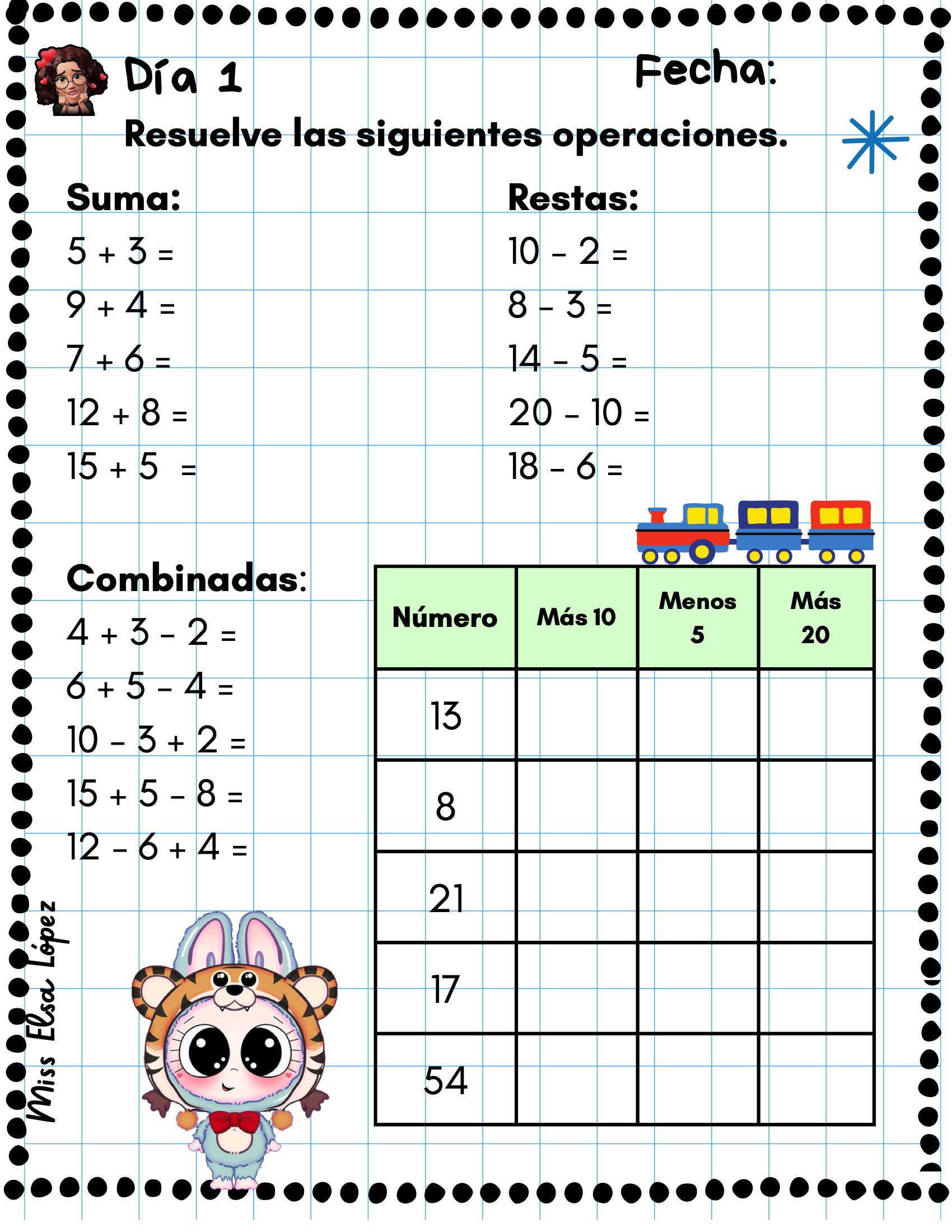 Día 1

Fecha:

Resuelve las siguientes operaciones.

Suma:
$5 + 3 =$
$9 + 4 =$
$7 + 6 =$
$12 + 8 =$
$15 + 5 =$

Restas:
$10 - 2 =$
$8 - 3 =$
$14 - 5 =$
$20 - 10 =$
$18 - 6 =$

Combinadas:
$4 + 3 - 2 =$
$6 + 5 - 4 =$
$10 - 3 + 2 =$
$15 + 5 - 8 =$
$12 - 6 + 4 =$

| Número | Más 10 | Menos 5 | Más 20 |
|---|---|---|---|
| 13 | | | |
| 8 | | | |
| 21 | | | |
| 17 | | | |
| 54 | | | |

Miss Elsa López